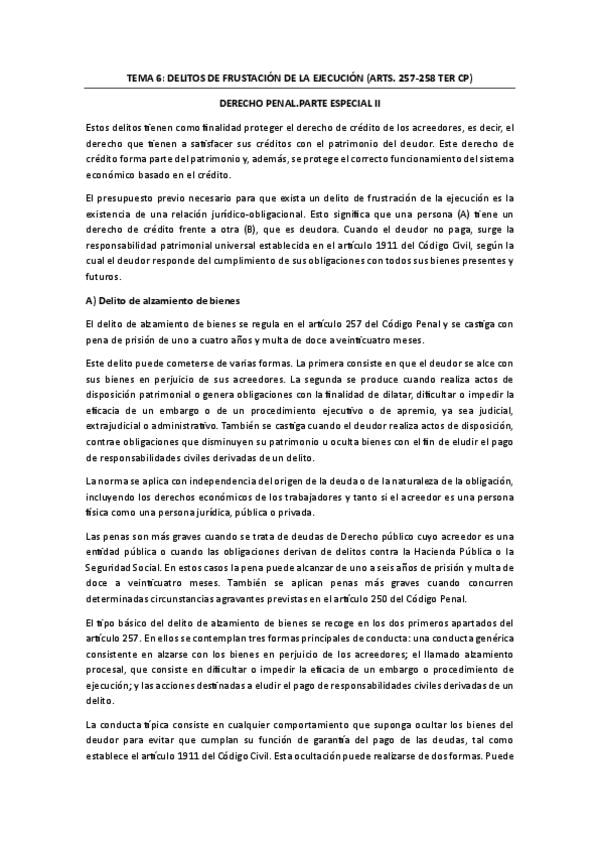 TEMA 6: DELITOS DE FRUSTACIÓN DE LA EJECUCIÓN (ARTS. 257-258 TER CP)

DERECHO PENAL.PARTE ESPECIAL II

Estos delitos tienen como finalidad proteger el derecho de crédito de los acreedores, es decir, el derecho que tienen a satisfacer sus créditos con el patrimonio del deudor. Este derecho de crédito forma parte del patrimonio y, además, se protege el correcto funcionamiento del sistema económico basado en el crédito.

El presupuesto previo necesario para que exista un delito de frustración de la ejecución es la existencia de una relación jurídico-obligacional. Esto significa que una persona (A) tiene un derecho de crédito frente a otra (B), que es deudora. Cuando el deudor no paga, surge la responsabilidad patrimonial universal establecida en el artículo 1911 del Código Civil, según la cual el deudor responde del cumplimiento de sus obligaciones con todos sus bienes presentes y futuros.

A) Delito de alzamiento de bienes

El delito de alzamiento de bienes se regula en el artículo 257 del Código Penal y se castiga con pena de prisión de uno a cuatro años y multa de doce a veinticuatro meses.

Este delito puede cometerse de varias formas. La primera consiste en que el deudor se alce con sus bienes en perjuicio de sus acreedores. La segunda se produce cuando realiza actos de disposición patrimonial o genera obligaciones con la finalidad de dilatar, dificultar o impedir la eficacia de un embargo o de un procedimiento ejecutivo o de apremio, ya sea judicial, extrajudicial o administrativo. También se castiga cuando el deudor realiza actos de disposición, contrae obligaciones que disminuyen su patrimonio u oculta bienes con el fin de eludir el pago de responsabilidades civiles derivadas de un delito.

La norma se aplica con independencia del origen de la deuda o de la naturaleza de la obligación, incluyendo los derechos económicos de los trabajadores y tanto si el acreedor es una persona física como una persona jurídica, pública o privada.

Las penas son más graves cuando se trata de deudas de Derecho público cuyo acreedor es una entidad pública o cuando las obligaciones derivan de delitos contra la Hacienda Pública o la Seguridad Social. En estos casos la pena puede alcanzar de uno a seis años de prisión y multa de doce a veinticuatro meses. También se aplican penas más graves cuando concurren determinadas circunstancias agravantes previstas en el artículo 250 del Código Penal.

El tipo básico del delito de alzamiento de bienes se recoge en los dos primeros apartados del artículo 257. En ellos se contemplan tres formas principales de conducta: una conducta genérica consistente en alzarse con los bienes en perjuicio de los acreedores; el llamado alzamiento procesal, que consiste en dificultar o impedir la eficacia de un embargo o procedimiento de ejecución; y las acciones destinadas a eludir el pago de responsabilidades civiles derivadas de un delito.

La conducta típica consiste en cualquier comportamiento que suponga ocultar los bienes del deudor para evitar que cumplan su función de garantía del pago de las deudas, tal como establece el artículo 1911 del Código Civil. Esta ocultación puede realizarse de dos formas. Puede